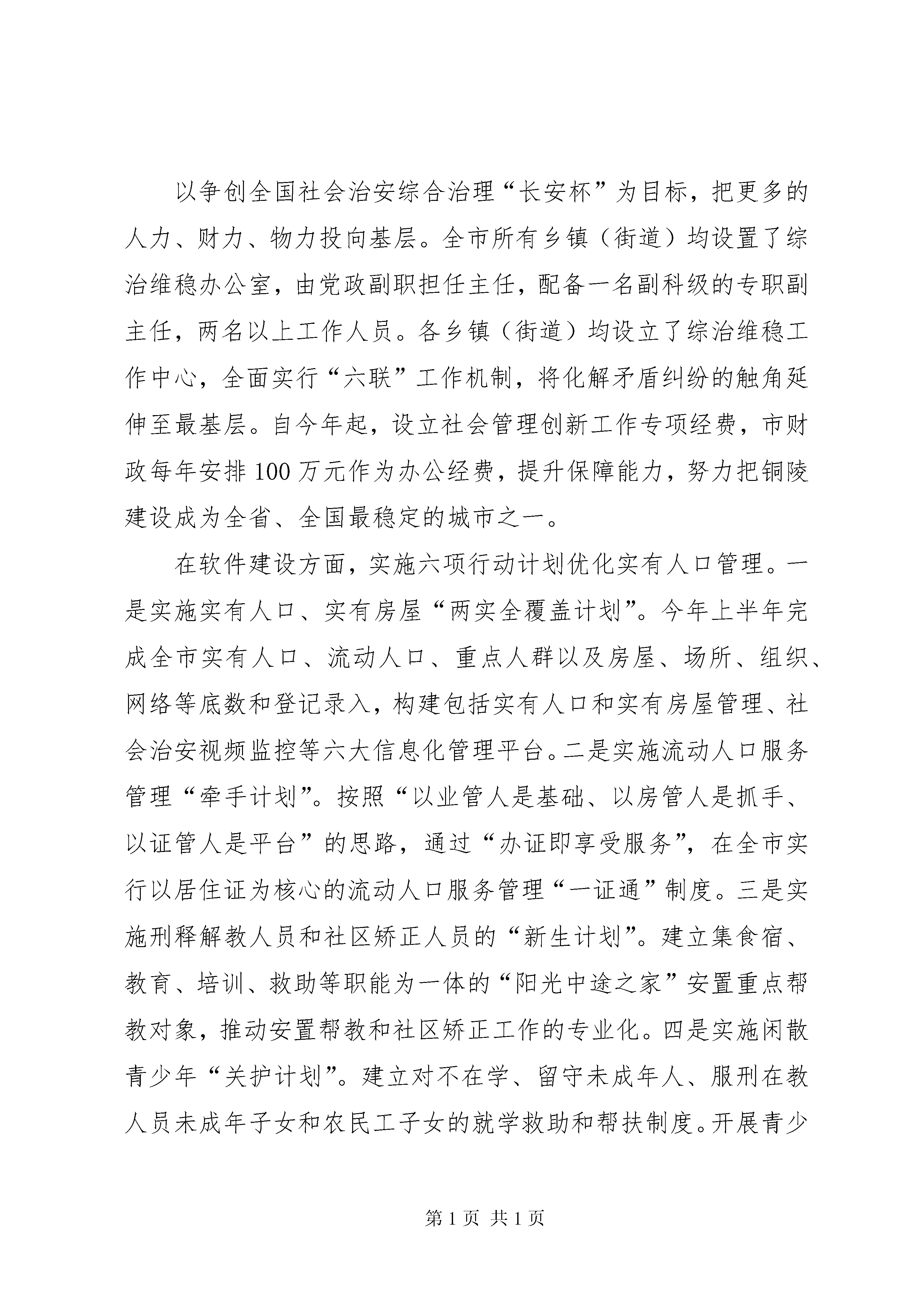 以争创全国社会治安综合治理“长安杯”为目标，把更多的人力、财力、物力投向基层。全市所有乡镇（街道）均设置了综治维稳办公室，由党政副职担任主任，配备一名副科级的专职副主任，两名以上工作人员。各乡镇（街道）均设立了综治维稳工作中心，全面实行“六联”工作机制，将化解矛盾纠纷的触角延伸至最基层。自今年起，设立社会管理创新工作专项经费，市财政每年安排100万元作为办公经费，提升保障能力，努力把铜陵建设成为全省、全国最稳定的城市之一。

在软件建设方面，实施六项行动计划优化实有人口管理。一是实施实有人口、实有房屋“两实全覆盖计划”。今年上半年完成全市实有人口、流动人口、重点人群以及房屋、场所、组织、网络等底数和登记录入，构建包括实有人口和实有房屋管理、社会治安视频监控等六大信息化管理平台。二是实施流动人口服务管理“牵手计划”。按照“以业管人是基础、以房管人是抓手、以证管人是平台”的思路，通过“办证即享受服务”，在全市实行以居住证为核心的流动人口服务管理“一证通”制度。三是实施刑释解教人员和社区矫正人员的“新生计划”。建立集食宿、教育、培训、救助等职能为一体的“阳光中途之家”安置重点帮教对象，推动安置帮教和社区矫正工作的专业化。四是实施闲散青少年“关护计划”。建立对不在学、留守未成年人、服刑在教人员未成年子女和农民工子女的就学救助和帮扶制度。开展青少

第1页 共1页